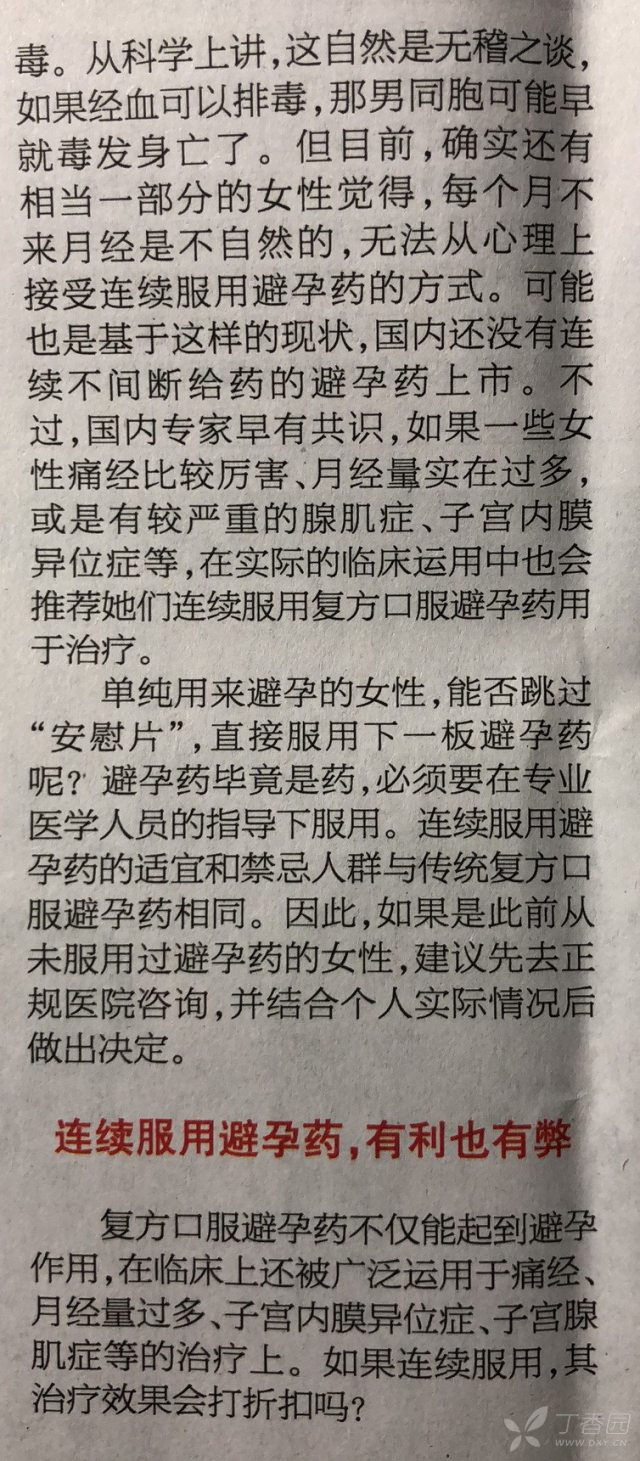 毒。从科学上讲，这自然是无稽之谈，如果经血可以排毒，那男同胞可能早就毒发身亡了。但目前，确实还有相当一部分的女性觉得，每个月不来月经是不自然的，无法从心理上接受连续服用避孕药的方式。可能也是基于这样的现状，国内还没有连续不间断给药的避孕药上市。不过，国内专家早有共识，如果一些女性痛经比较厉害、月经量实在过多，或是有较严重的腺肌症、子宫内膜异位症等，在实际的临床运用中也会推荐她们连续服用复方口服避孕药用于治疗。

单纯用来避孕的女性，能否跳过“安慰片”，直接服用下一板避孕药呢？避孕药毕竟是药，必须要在专业医学人员的指导下服用。连续服用避孕药的适宜和禁忌人群与传统复方口服避孕药相同。因此，如果是此前从未服用过避孕药的女性，建议先去正规医院咨询，并结合个人实际情况后做出决定。

连续服用避孕药，有利也有弊

复方口服避孕药不仅能起到避孕作用，在临床上还被广泛运用于痛经、月经量过多、子宫内膜异位症、子宫腺肌症等的治疗上。如果连续服用，其治疗效果会打折扣吗？

丁香园 WWW.DXY.CN